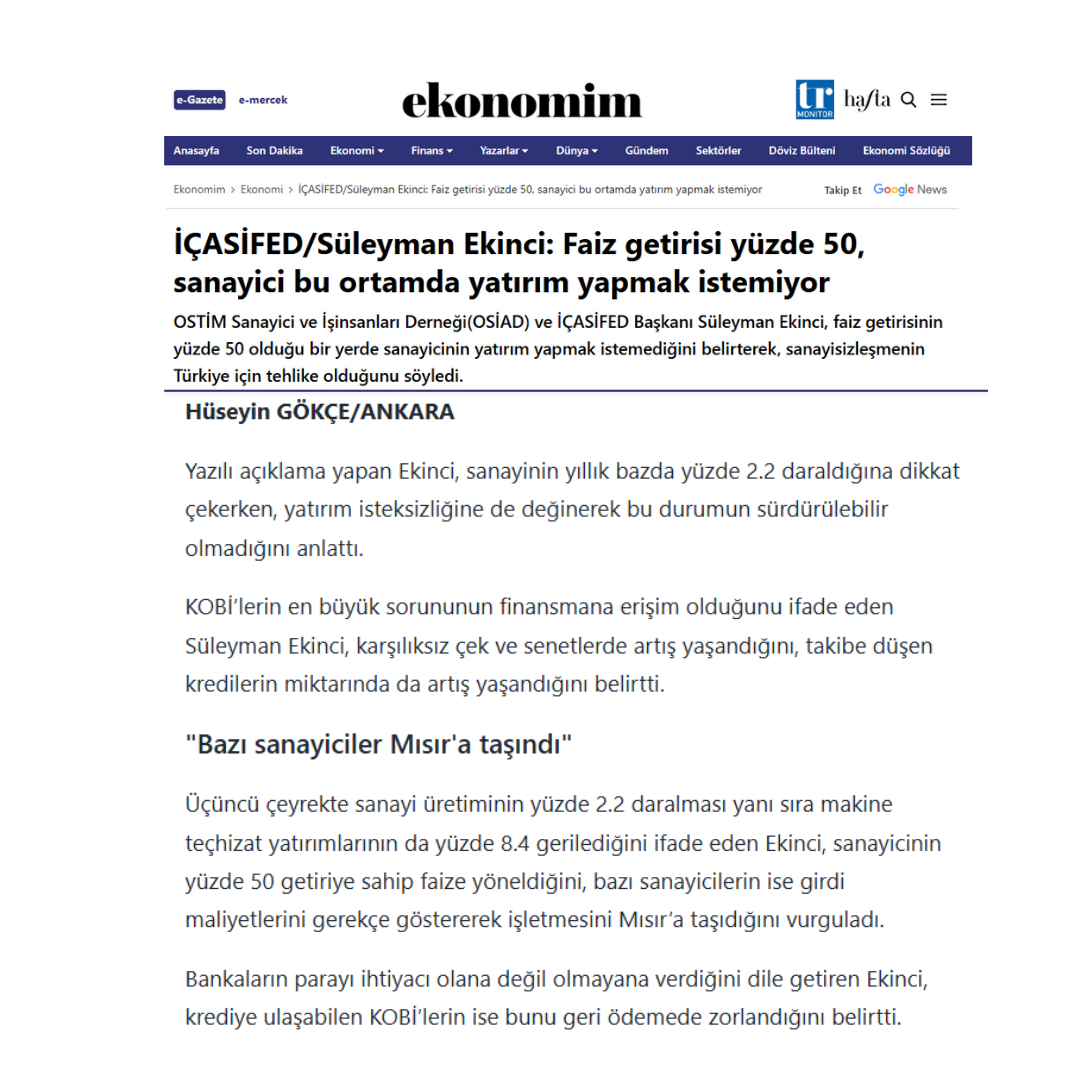 e-Gazete e-mercek

ekonomim

tr MONITOR hafta

Anasayfa Son Dakika Ekonomi Finans Yazarlar Dünya Gündem Sektörler Döviz Bülteni Ekonomi Sözlüğü

Ekonomim > Ekonomi > İÇASİFED/Süleyman Ekinci: Faiz getirisi yüzde 50, sanayici bu ortamda yatırım yapmak istemiyor

Takip Et Google News

İÇASİFED/Süleyman Ekinci: Faiz getirisi yüzde 50, sanayici bu ortamda yatırım yapmak istemiyor

OSTİM Sanayici ve İşinsanları Derneği(OSİAD) ve İÇASİFED Başkanı Süleyman Ekinci, faiz getirisinin yüzde 50 olduğu bir yerde sanayicinin yatırım yapmak istemediğini belirterek, sanayisizleşmenin Türkiye için tehlike olduğunu söyledi.

Hüseyin GÖKÇE/ANKARA

Yazılı açıklama yapan Ekinci, sanayinin yıllık bazda yüzde 2.2 daraldığına dikkat çekerken, yatırım isteksizliğine de değinerek bu durumun sürdürülebilir olmadığını anlattı.

KOBİ'lerin en büyük sorununun finansmana erişim olduğunu ifade eden Süleyman Ekinci, karşılıksız çek ve senetlerde artış yaşandığını, takibe düşen kredilerin miktarında da artış yaşandığını belirtti.

"Bazı sanayiciler Mısır'a taşındı"

Üçüncü çeyrekte sanayi üretiminin yüzde 2.2 daralması yanı sıra makine teçhizat yatırımlarının da yüzde 8.4 gerilediğini ifade eden Ekinci, sanayicinin yüzde 50 getiriye sahip faize yöneldiğini, bazı sanayicilerin ise girdi maliyetlerini gerekçe göstererek işletmesini Mısır'a taşıdığını vurguladı.

Bankaların parayı ihtiyacı olana değil olmayana verdiğini dile getiren Ekinci, krediye ulaşabilen KOBİ'lerin ise bunu geri ödemede zorlandığını belirtti.